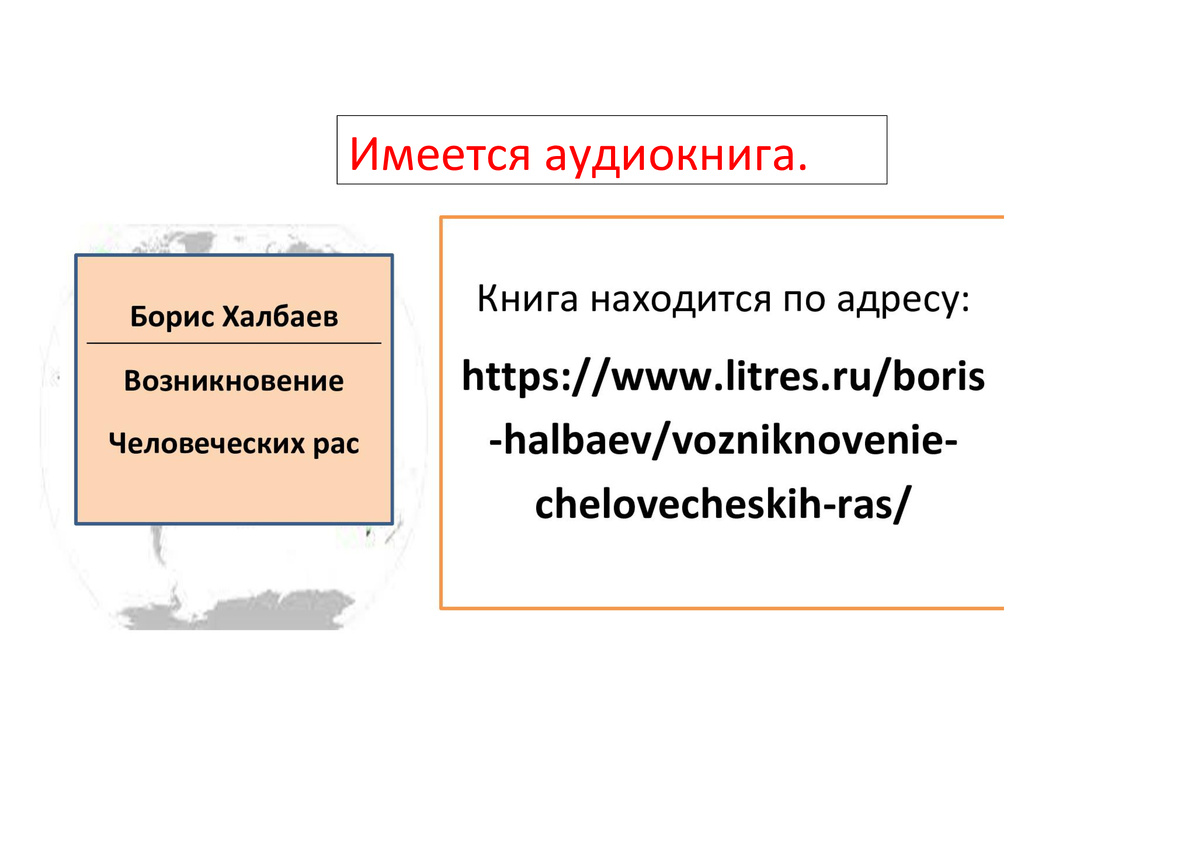 Имеется аудиокнига.

Борис Халбаев

Возникновение

Человеческих рас

Книга находится по адресу:

https://www.litres.ru/boris-halbaev/vozniknovenie-chelovecheskih-ras/